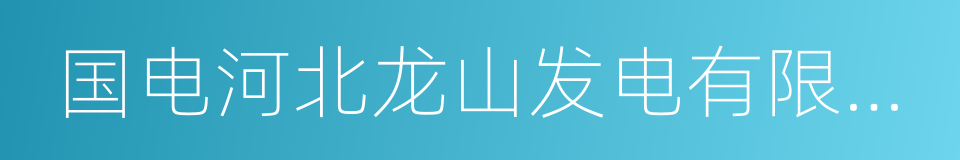 国电河北龙山发电有限...